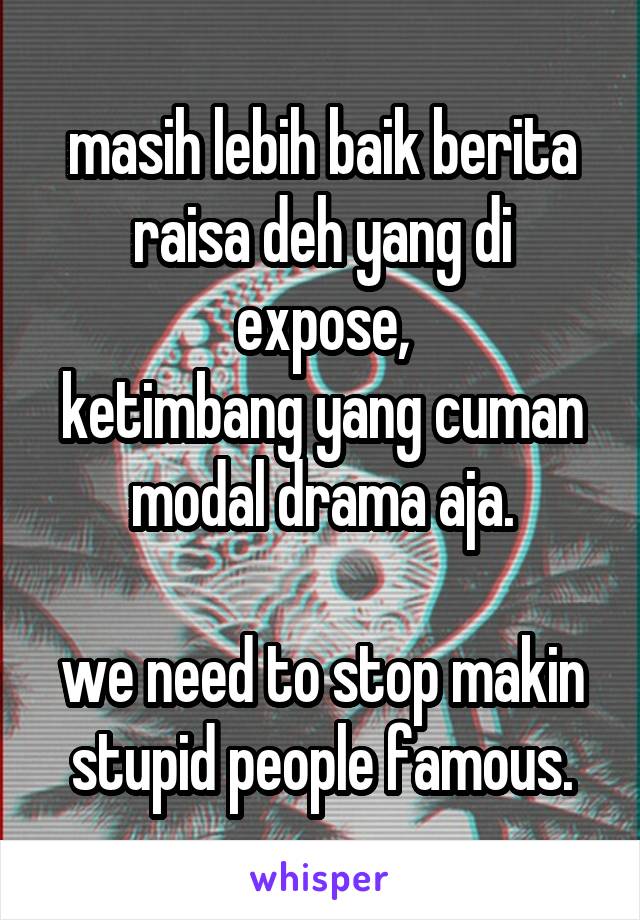 masih lebih baik berita raisa deh yang di expose,
ketimbang yang cuman modal drama aja.

we need to stop makin stupid people famous.

whisper